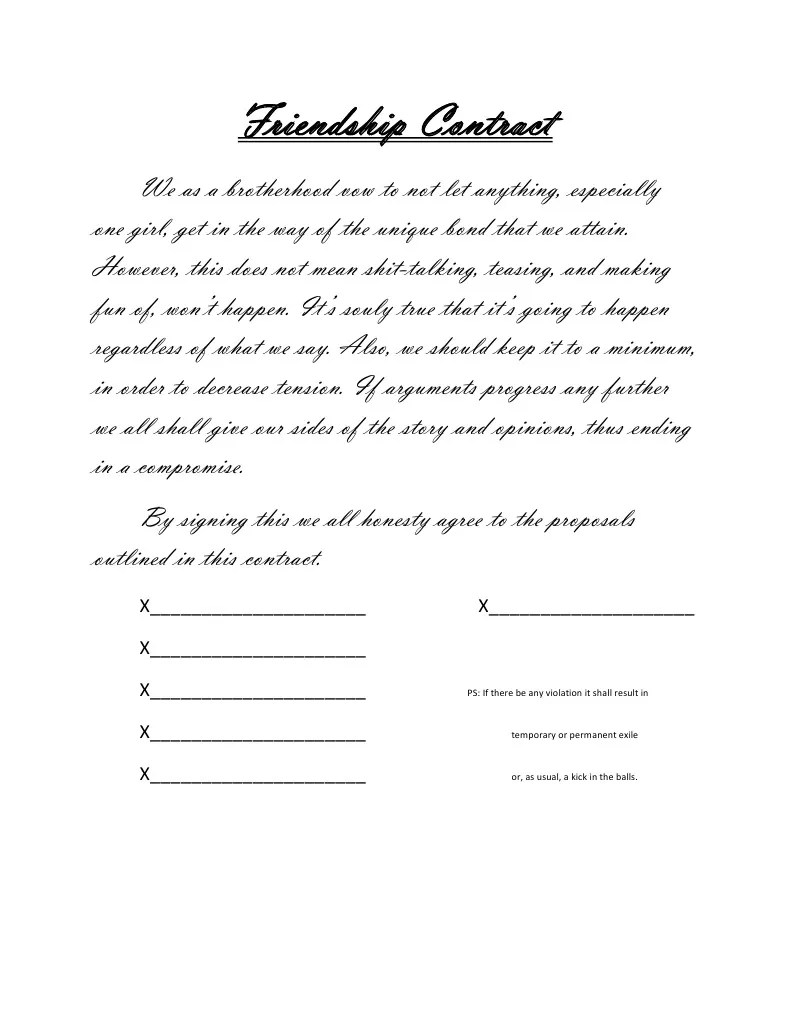 Friendship Contract

We as a brotherhood vow to not let anything, especially one girl, get in the way of the unique bond that we attain. However, this does not mean shit-talking, teasing, and making fun of, won't happen. It's souly true that it's going to happen regardless of what we say. Also, we should keep it to a minimum, in order to decrease tension. If arguments progress any further we all shall give our sides of the story and opinions, thus ending in a compromise.

By signing this we all honesty agree to the proposals outlined in this contract.

X____________________ X____________________

X____________________

X____________________

X____________________

X____________________

PS: If there be any violation it shall result in temporary or permanent exile or, as usual, a kick in the balls.